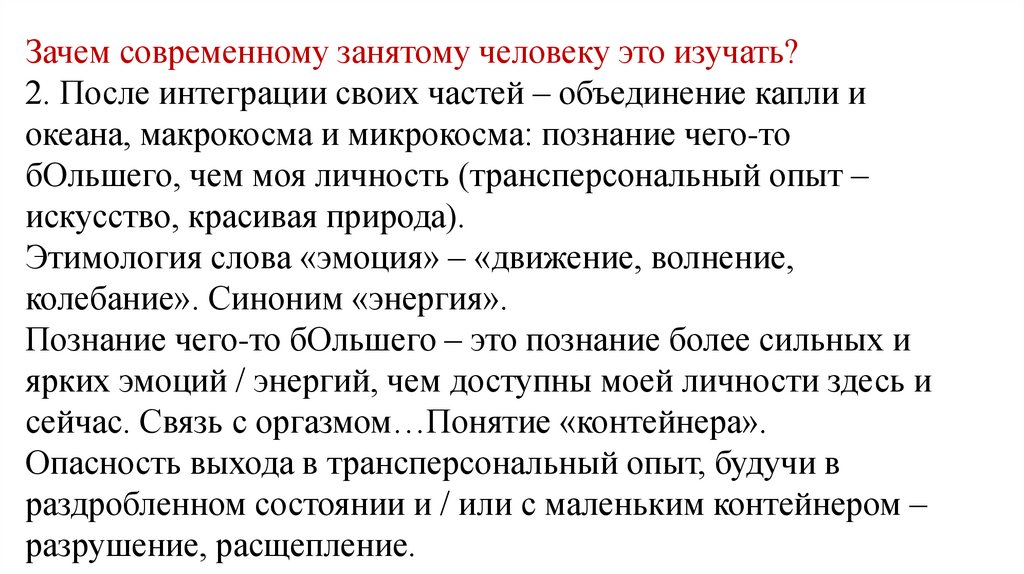 Зачем современному занятому человеку это изучать?
2. После интеграции своих частей – объединение капли и океана, макрокосма и микрокосма: познание чего-то бОльшего, чем моя личность (трансперсональный опыт – искусство, красивая природа).
Этимология слова «эмоция» – «движение, волнение, колебание». Синоним «энергия».
Познание чего-то бОльшего – это познание более сильных и ярких эмоций / энергий, чем доступны моей личности здесь и сейчас. Связь с оргазмом…Понятие «контейнера».
Опасность выхода в трансперсональный опыт, будучи в раздробленном состоянии и / или с маленьким контейнером – разрушение, расщепление.